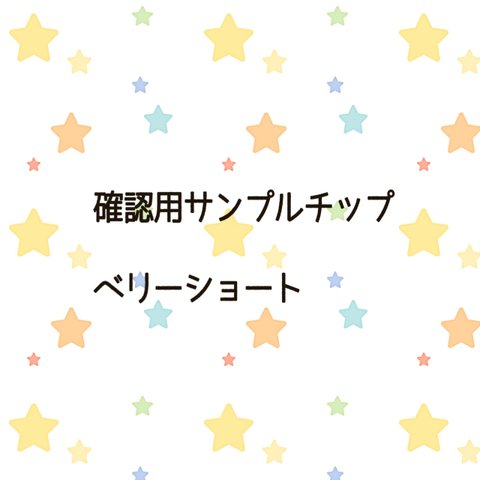 確認用サンプルチップ

ベリーショート